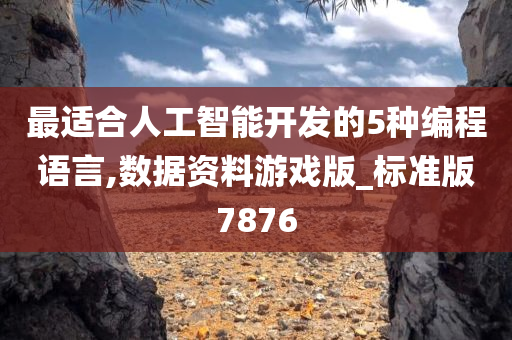 最适合人工智能开发的5种编程语言,数据资料游戏版_标准版7876